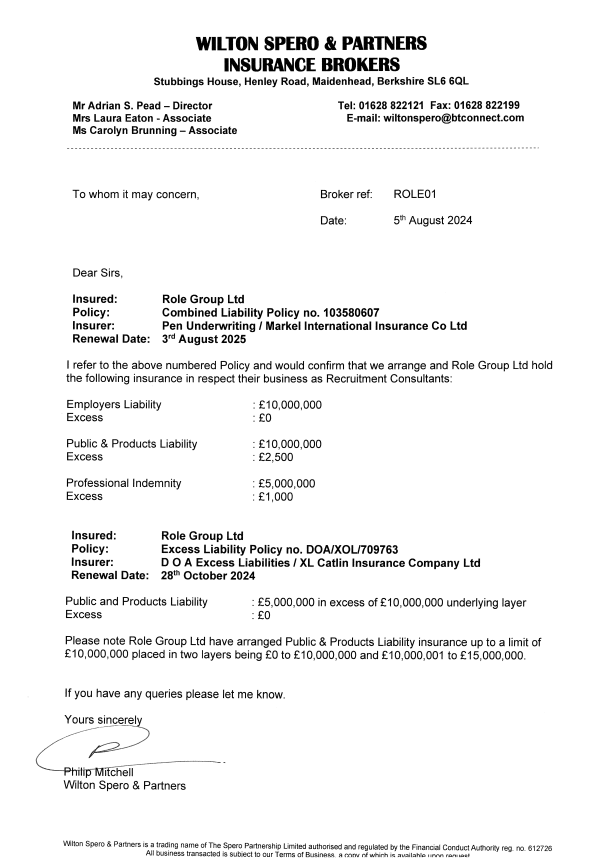 WILTON SPERO & PARTNERS
INSURANCE BROKERS
Stubbings House, Henley Road, Maidenhead, Berkshire SL6 6QL

Mr Adrian S. Pead – Director
Mrs Laura Eaton - Associate
Ms Carolyn Brunning – Associate

Tel: 01628 822121 Fax: 01628 822199
E-mail: wiltonspero@btconnect.com

To whom it may concern,

Broker ref: ROLE01

Date: 5th August 2024

Dear Sirs,

Insured: Role Group Ltd
Policy: Combined Liability Policy no. 103580607
Insurer: Pen Underwriting / Markel International Insurance Co Ltd
Renewal Date: 3rd August 2025

I refer to the above numbered Policy and would confirm that we arrange and Role Group Ltd hold the following insurance in respect their business as Recruitment Consultants:

Employers Liability : £10,000,000
Excess : £0

Public & Products Liability : £10,000,000
Excess : £2,500

Professional Indemnity : £5,000,000
Excess : £1,000

Insured: Role Group Ltd
Policy: Excess Liability Policy no. DOA/XOL/709763
Insurer: D O A Excess Liabilities / XL Catlin Insurance Company Ltd
Renewal Date: 28th October 2024

Public and Products Liability : £5,000,000 in excess of £10,000,000 underlying layer
Excess : £0

Please note Role Group Ltd have arranged Public & Products Liability insurance up to a limit of £10,000,000 placed in two layers being £0 to £10,000,000 and £10,000,001 to £15,000,000.

If you have any queries please let me know.

Yours sincerely

Philip Mitchell
Wilton Spero & Partners

Wilton Spero & Partners is a trading name of The Spero Partnership Limited authorised and regulated by the Financial Conduct Authority reg. no. 612726
All business transacted is subject to our Terms of Business, a copy of which is available upon request.